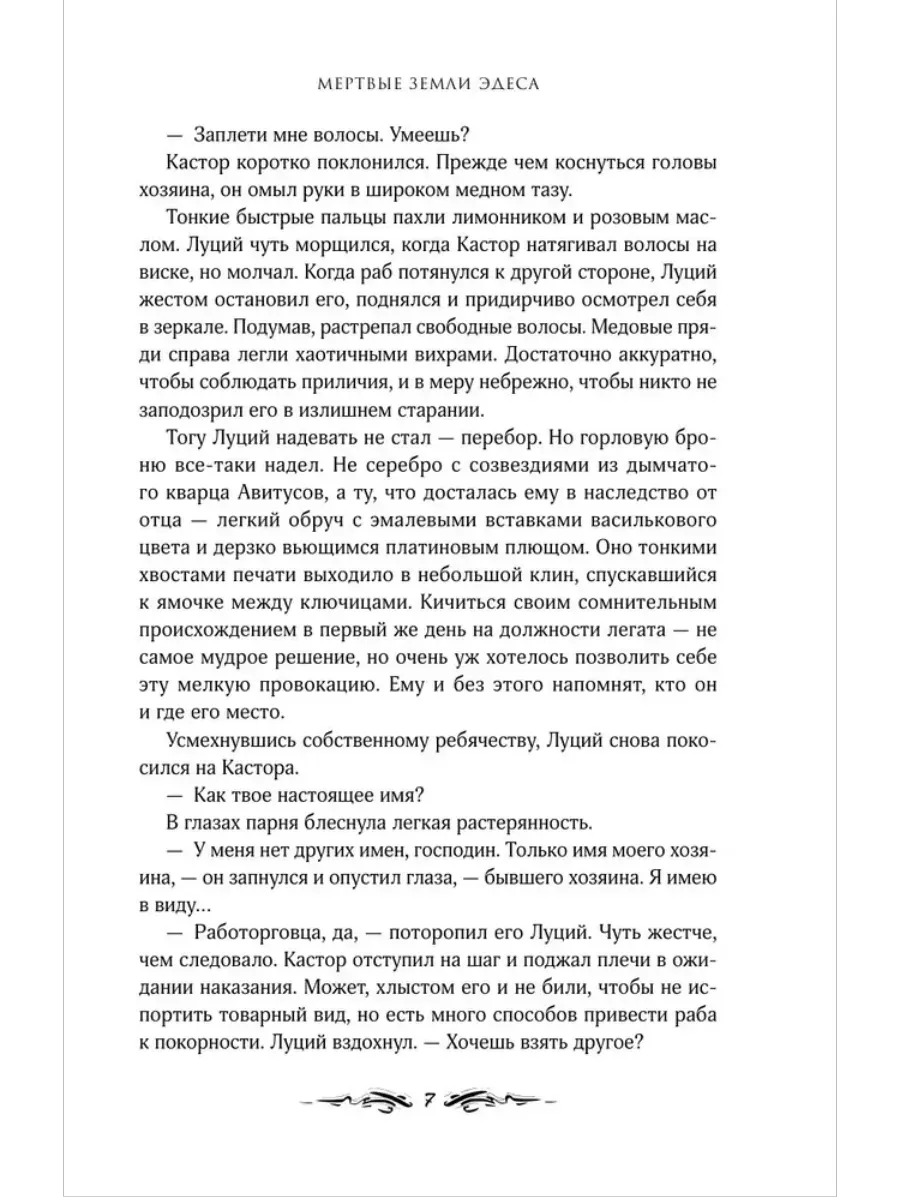 МЕРТВЫЕ ЗЕМЛИ ЭДЕСА

— Заплети мне волосы. Умеешь?

Кастор коротко поклонился. Прежде чем коснуться головы хозяина, он омыл руки в широком медном тазу.

Тонкие быстрые пальцы пахли лимонником и розовым маслом. Луций чуть морщился, когда Кастор натягивал волосы на виске, но молчал. Когда раб потянулся к другой стороне, Луций жестом остановил его, поднялся и придирчиво осмотрел себя в зеркале. Подумав, растрепал свободные волосы. Медовые пряди справа легли хаотичными вихрами. Достаточно аккуратно, чтобы соблюдать приличия, и в меру небрежно, чтобы никто не заподозрил его в излишнем старании.

Тогу Луций надевать не стал — перебор. Но горловую броню все-таки надел. Не серебро с созвездиями из дымчатого кварца Авитусов, а ту, что досталась ему в наследство от отца — легкий обруч с эмалевыми вставками василькового цвета и дерзко вьющимся платиновым плющом. Оно тонкими хвостами печати выходило в небольшой клин, спускавшийся к ямочке между ключицами. Кичиться своим сомнительным происхождением в первый же день на должности легата — не самое мудрое решение, но очень уж хотелось позволить себе эту мелкую провокацию. Ему и без этого напомнят, кто он и где его место.

Усмехнувшись собственному ребячеству, Луций снова покосился на Кастора.

— Как твое настоящее имя?

В глазах парня блеснула легкая растерянность.

— У меня нет других имен, господин. Только имя моего хозяина, — он запнулся и опустил глаза, — бывшего хозяина. Я имею в виду...

— Работорговца, да, — поторопил его Луций. Чуть жестче, чем следовало. Кастор отступил на шаг и поджал плечи в ожидании наказания. Может, хлыстом его и не били, чтобы не испортить товарный вид, но есть много способов привести раба к покорности. Луций вздохнул. — Хочешь взять другое?

7